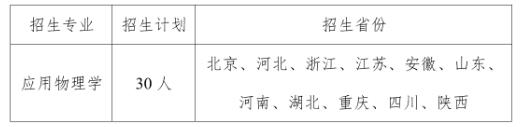 | 招生专业 | 招生计划 | 招生省份 |
|---|---|---|
| 应用物理学 | 30 人 | 北京、河北、浙江、江苏、安徽、山东、河南、湖北、重庆、四川、陕西 |